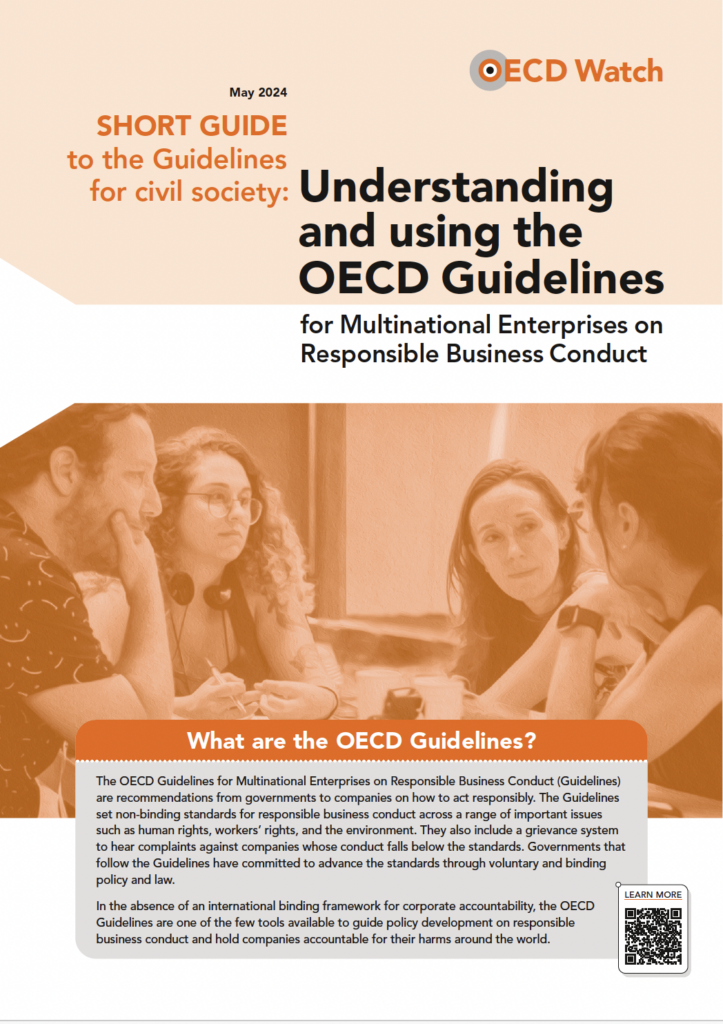 OECD Watch

May 2024

SHORT GUIDE to the Guidelines for civil society:

Understanding and using the OECD Guidelines

for Multinational Enterprises on Responsible Business Conduct

What are the OECD Guidelines?

The OECD Guidelines for Multinational Enterprises on Responsible Business Conduct (Guidelines) are recommendations from governments to companies on how to act responsibly. The Guidelines set non-binding standards for responsible business conduct across a range of important issues such as human rights, workers' rights, and the environment. They also include a grievance system to hear complaints against companies whose conduct falls below the standards. Governments that follow the Guidelines have committed to advance the standards through voluntary and binding policy and law.

In the absence of an international binding framework for corporate accountability, the OECD Guidelines are one of the few tools available to guide policy development on responsible business conduct and hold companies accountable for their harms around the world.

LEARN MORE